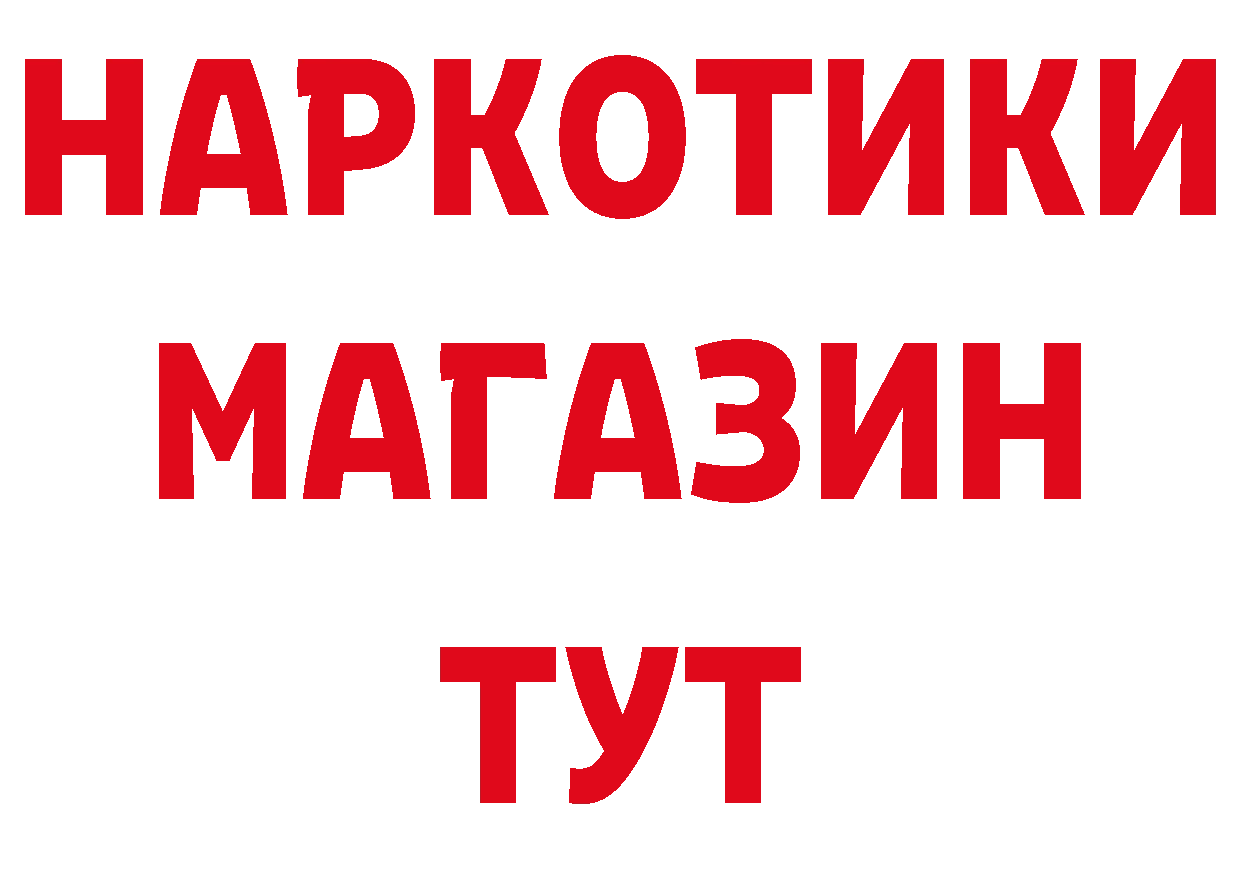 НАРКОТИКИ
МАГАЗИН
ТУТ